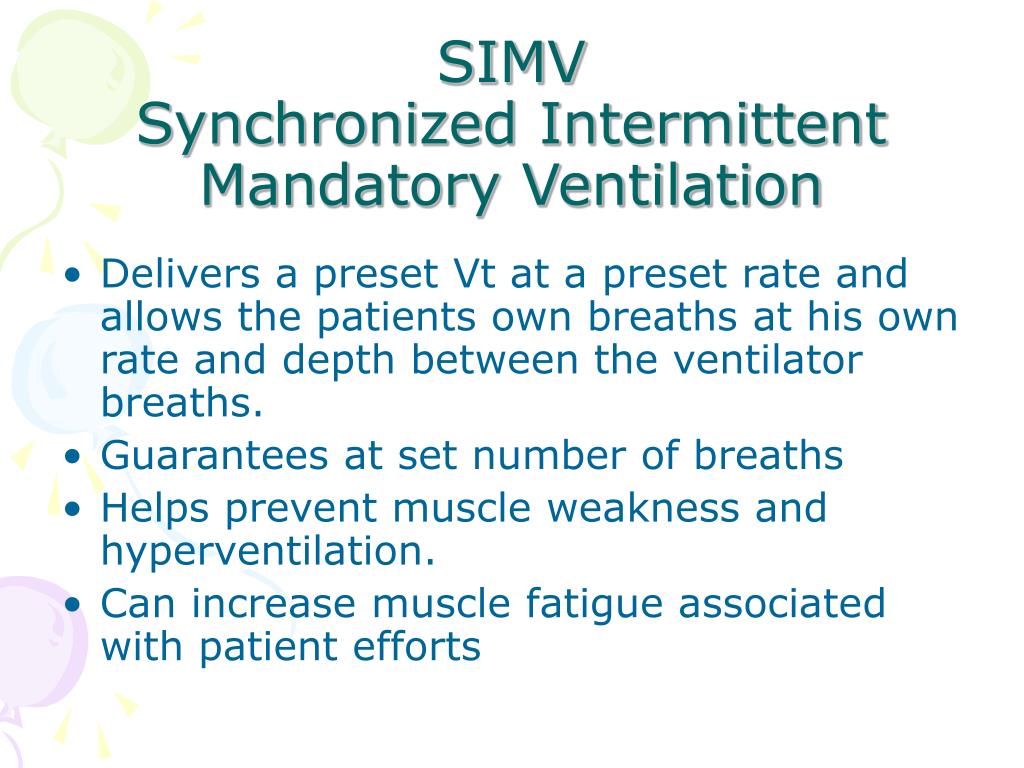 SIMV
Synchronized Intermittent Mandatory Ventilation

• Delivers a preset Vt at a preset rate and allows the patients own breaths at his own rate and depth between the ventilator breaths.
• Guarantees at set number of breaths
• Helps prevent muscle weakness and hyperventilation.
• Can increase muscle fatigue associated with patient efforts